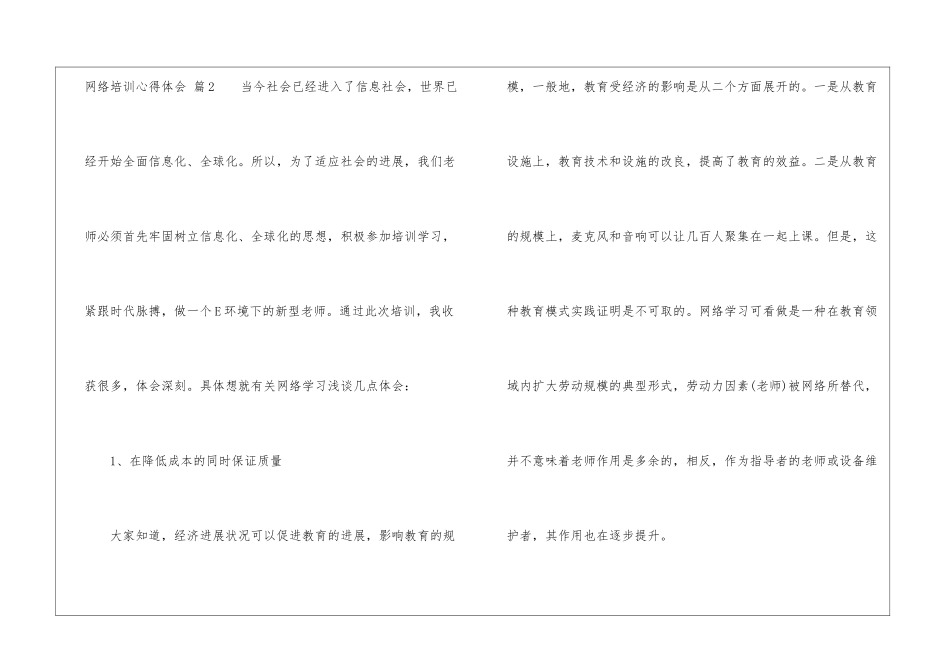 网络培训心得体会 篇2 当今社会已经进入了信息社会，世界已经开始全面信息化、全球化。所以，为了适应社会的进展，我们老师必须首先牢固树立信息化、全球化的思想，积极参加培训学习，紧跟时代脉搏，做一个E环境下的新型老师。通过此次培训，我收获很多，体会深刻。具体想就有关网络学习浅谈几点体会：

1、在降低成本的同时保证质量

大家知道，经济进展状况可以促进教育的进展，影响教育的规模，一般地，教育受经济的影响是从二个方面展开的。一是从教育设施上，教育技术和设施的改良，提高了教育的效益。二是从教育的规模上，麦克风和音响可以让几百人聚集在一起上课。但是，这种教育模式实践证明是不可取的。网络学习可看做是一种在教育领域内扩大劳动规模的典型形式，劳动力因素(老师)被网络所替代，并不意味着老师作用是多余的，相反，作为指导者的老师或设备维护者，其作用也在逐步提升。